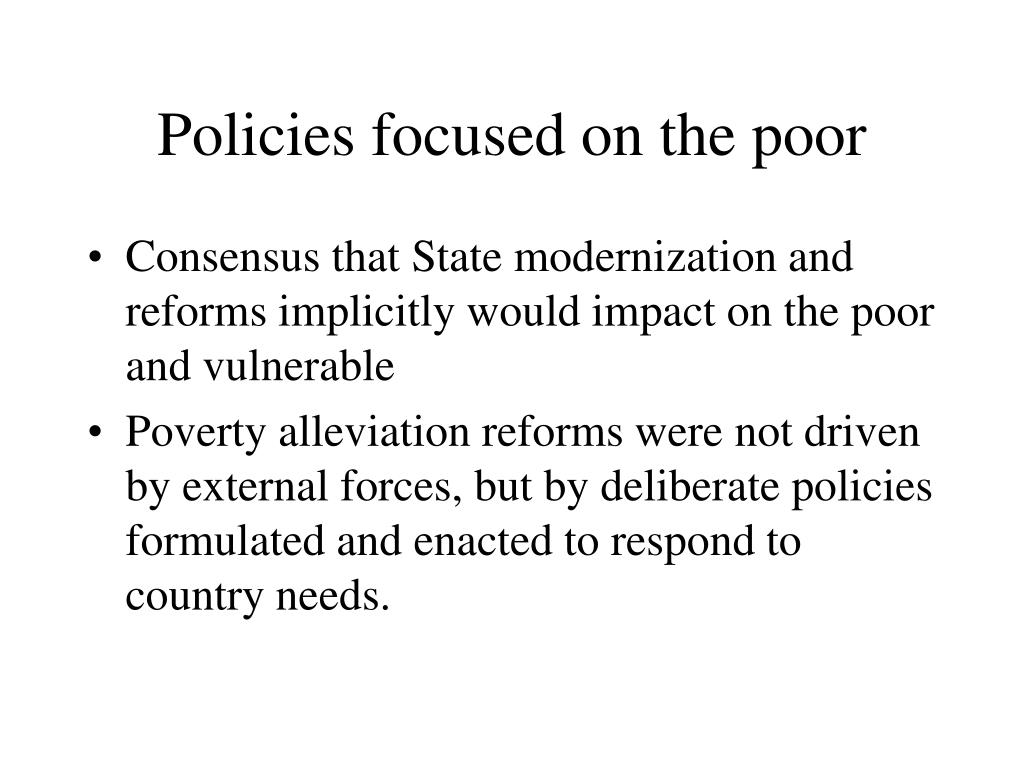 Policies focused on the poor

• Consensus that State modernization and reforms implicitly would impact on the poor and vulnerable

• Poverty alleviation reforms were not driven by external forces, but by deliberate policies formulated and enacted to respond to country needs.